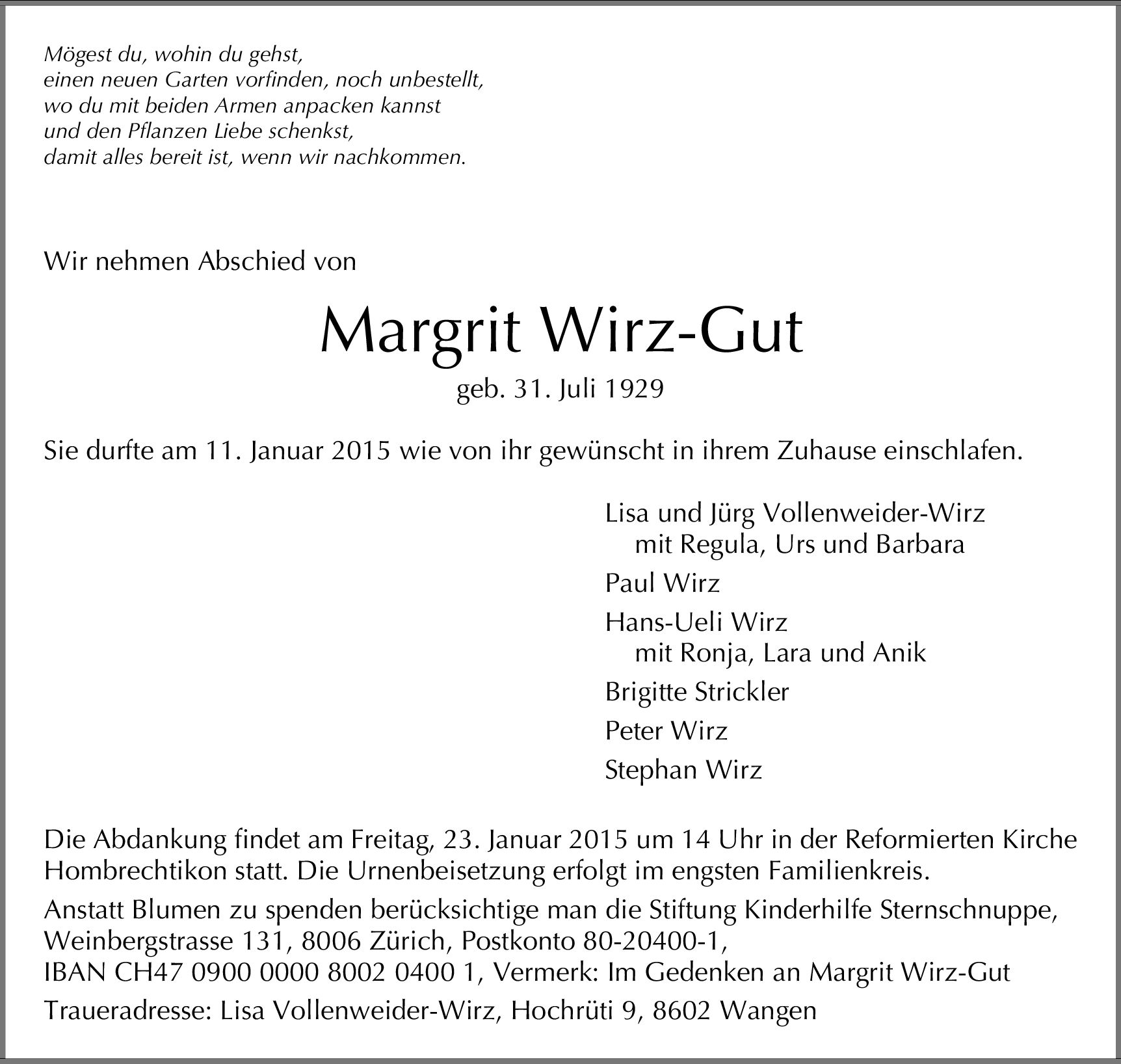 Mögest du, wohin du gehst,
einen neuen Garten vorfinden, noch unbestellt,
wo du mit beiden Armen anpacken kannst
und den Pflanzen Liebe schenkst,
damit alles bereit ist, wenn wir nachkommen.

Wir nehmen Abschied von

Margrit Wirz-Gut

geb. 31. Juli 1929

Sie durfte am 11. Januar 2015 wie von ihr gewünscht in ihrem Zuhause einschlafen.

Lisa und Jürg Vollenweider-Wirz
mit Regula, Urs und Barbara

Paul Wirz

Hans-Ueli Wirz
mit Ronja, Lara und Anik

Brigitte Strickler

Peter Wirz

Stephan Wirz

Die Abdankung findet am Freitag, 23. Januar 2015 um 14 Uhr in der Reformierten Kirche Hombrechtikon statt. Die Urnenbeisetzung erfolgt im engsten Familienkreis.

Anstatt Blumen zu spenden berücksichtige man die Stiftung Kinderhilfe Sternschnuppe, Weinbergstrasse 131, 8006 Zürich, Postkonto 80-20400-1,
IBAN CH47 0900 0000 8002 0400 1, Vermerk: Im Gedenken an Margrit Wirz-Gut

Traueradresse: Lisa Vollenweider-Wirz, Hochrüti 9, 8602 Wangen